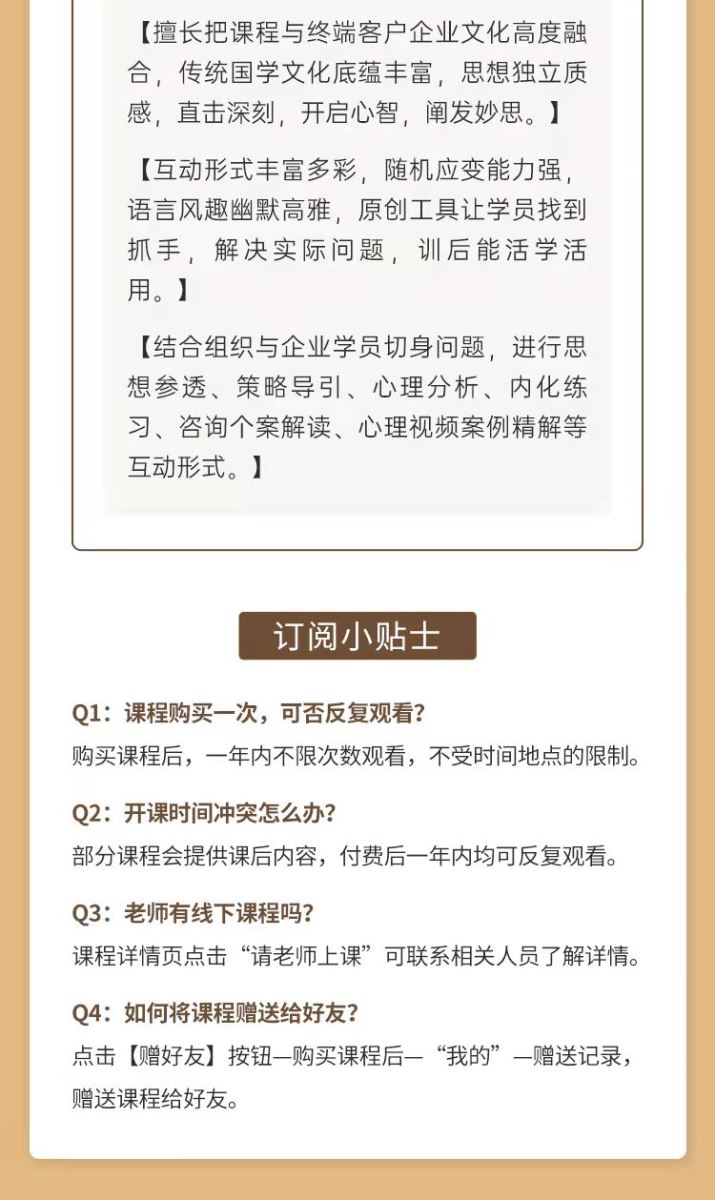 【擅长把课程与终端客户企业文化高度融合，传统国学文化底蕴丰富，思想独立质感，直击深刻，开启心智，阐发妙思。】

【互动形式丰富多彩，随机应变能力强，语言风趣幽默高雅，原创工具让学员找到抓手，解决实际问题，训后能活学活用。】

【结合组织与企业学员切身问题，进行思想参透、策略导引、心理分析、内化练习、咨询个案解读、心理视频案例精解等互动形式。】

订阅小贴士

Q1：课程购买一次，可否反复观看？
购买课程后，一年内不限次数观看，不受时间地点的限制。

Q2：开课时间冲突怎么办？
部分课程会提供课后内容，付费后一年内均可反复观看。

Q3：老师有线下课程吗？
课程详情页点击“请老师上课”可联系相关人员了解详情。

Q4：如何将课程赠送给好友？
点击【赠好友】按钮—购买课程后—“我的”—赠送记录，赠送课程给好友。